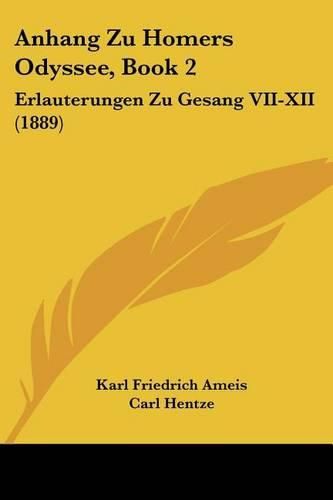 Anhang Zu Homers Odyssee, Book 2

Erlauterungen Zu Gesang VII-XII (1889)

Karl Friedrich Ameis
Carl Hentze